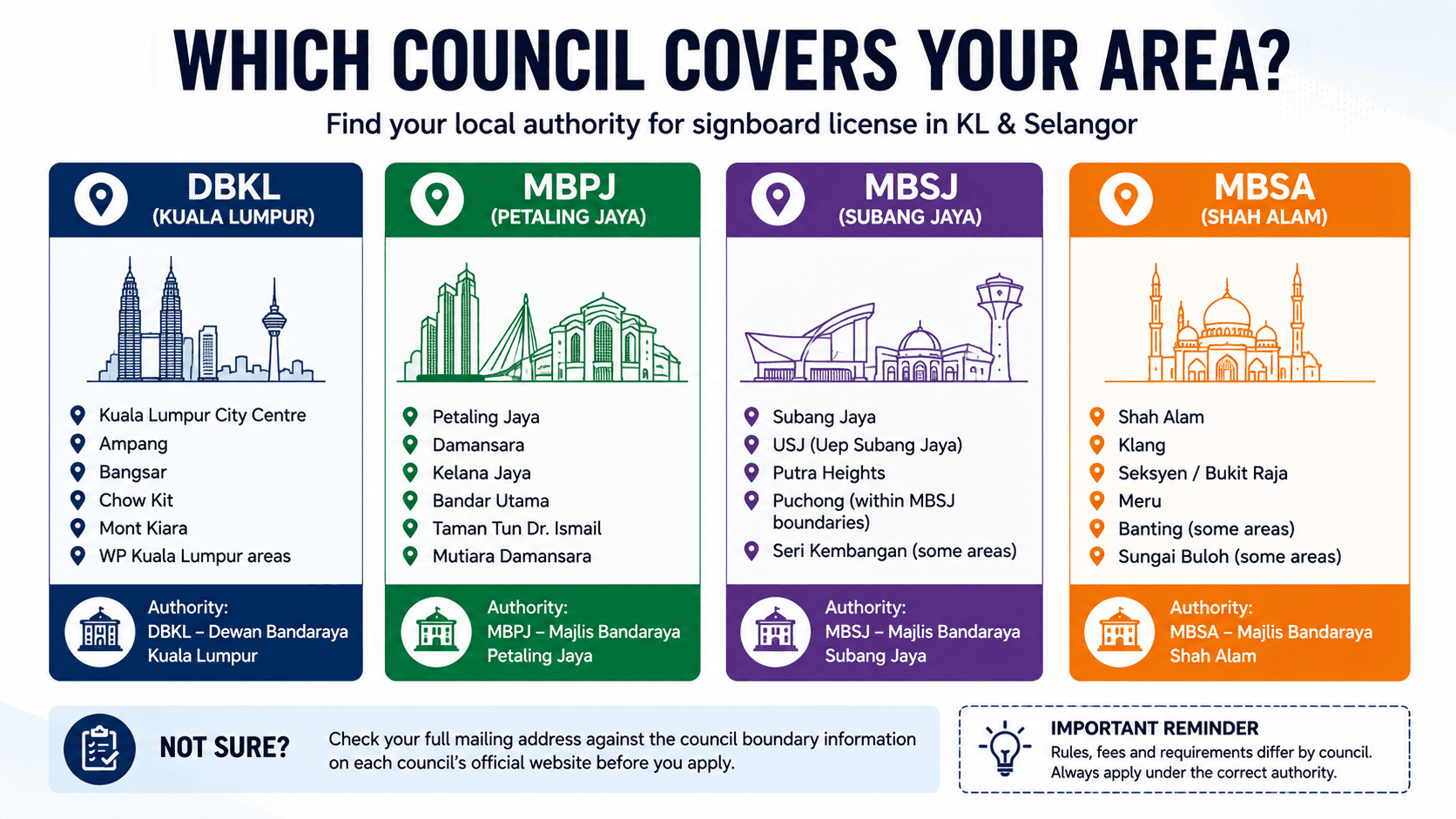 WHICH COUNCIL COVERS YOUR AREA?

Find your local authority for signboard license in KL & Selangor

DBKL
(KUALA LUMPUR)

Kuala Lumpur City Centre
Ampang
Bangsar
Chow Kit
Mont Kiara
WP Kuala Lumpur areas

Authority:
DBKL – Dewan Bandaraya Kuala Lumpur

MBPJ
(PETALING JAYA)

Petaling Jaya
Damansara
Kelana Jaya
Bandar Utama
Taman Tun Dr. Ismail
Mutiara Damansara

Authority:
MBPJ – Majlis Bandaraya Petaling Jaya

MBSJ
(SUBANG JAYA)

Subang Jaya
USJ (Uep Subang Jaya)
Putra Heights
Puchong (within MBSJ boundaries)
Seri Kembangan (some areas)

Authority:
MBSJ – Majlis Bandaraya Subang Jaya

MBSA
(SHAH ALAM)

Shah Alam
Klang
Seksyen / Bukit Raja
Meru
Banting (some areas)
Sungai Buloh (some areas)

Authority:
MBSA – Majlis Bandaraya Shah Alam

NOT SURE?

Check your full mailing address against the council boundary information on each council's official website before you apply.

IMPORTANT REMINDER
Rules, fees and requirements differ by council. Always apply under the correct authority.